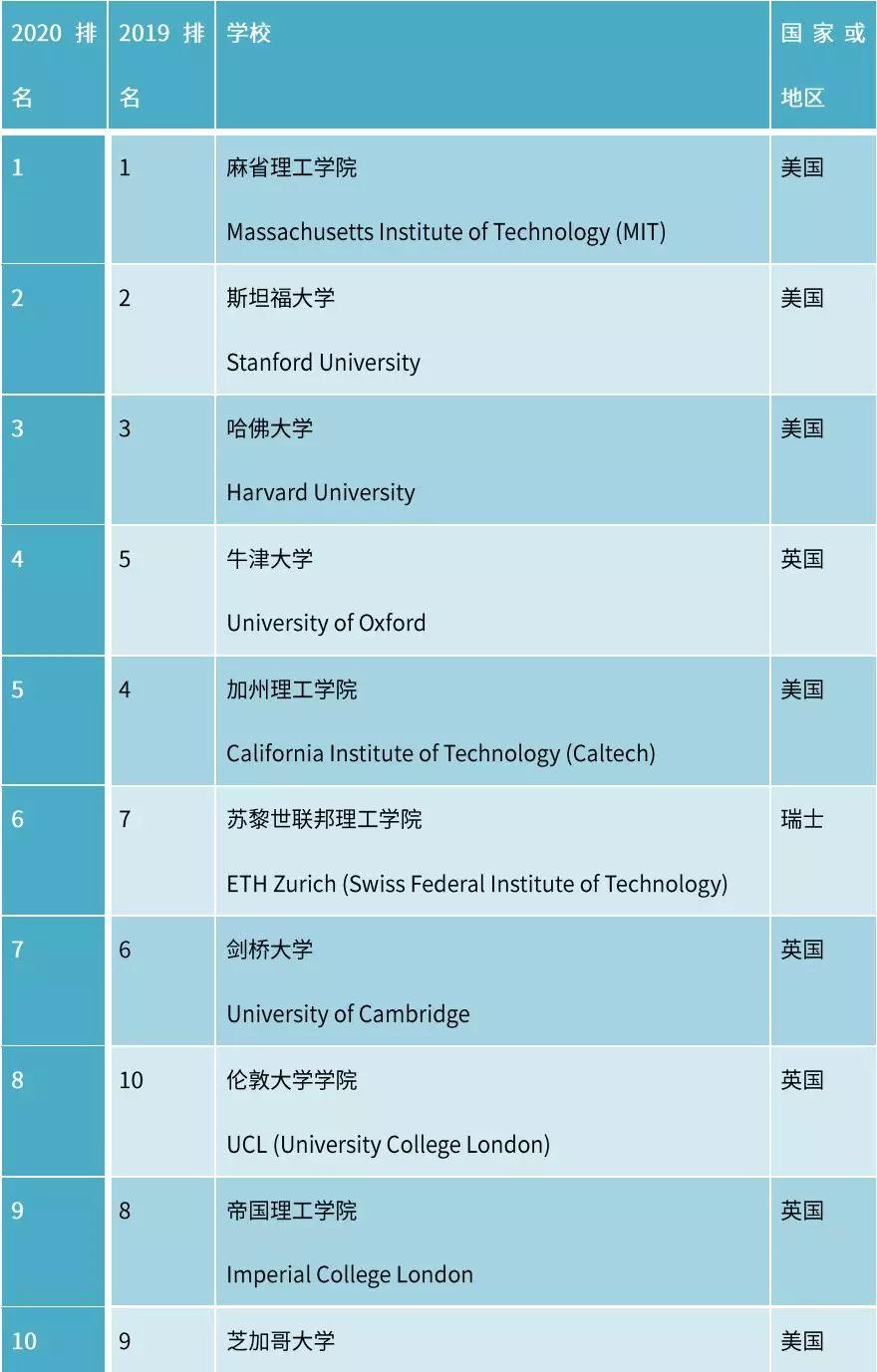 | 2020排名 | 2019排名 | 学校 | 国家或地区 |
|---|---|---|---|
| 1 | 1 | 麻省理工学院 Massachusetts Institute of Technology (MIT) | 美国 |
| 2 | 2 | 斯坦福大学 Stanford University | 美国 |
| 3 | 3 | 哈佛大学 Harvard University | 美国 |
| 4 | 5 | 牛津大学 University of Oxford | 英国 |
| 5 | 4 | 加州理工学院 California Institute of Technology (Caltech) | 美国 |
| 6 | 7 | 苏黎世联邦理工学院 ETH Zurich (Swiss Federal Institute of Technology) | 瑞士 |
| 7 | 6 | 剑桥大学 University of Cambridge | 英国 |
| 8 | 10 | 伦敦大学学院 UCL (University College London) | 英国 |
| 9 | 8 | 帝国理工学院 Imperial College London | 英国 |
| 10 | 9 | 芝加哥大学 | 美国 |